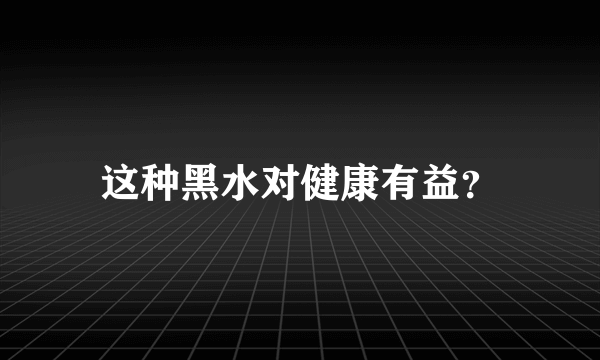 这种黑水对健康有益?